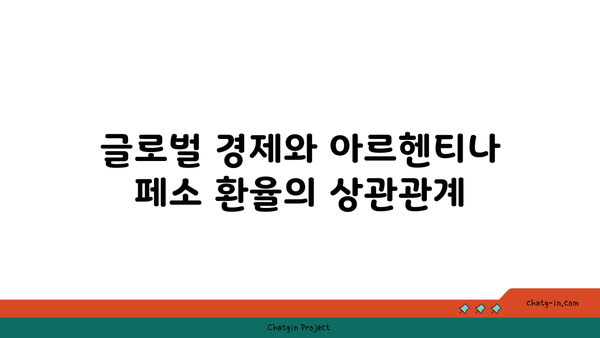 글로벌 경제와 아르헨티나 페소 환율의 상관관계

chatg-in.com

Chatgin Project